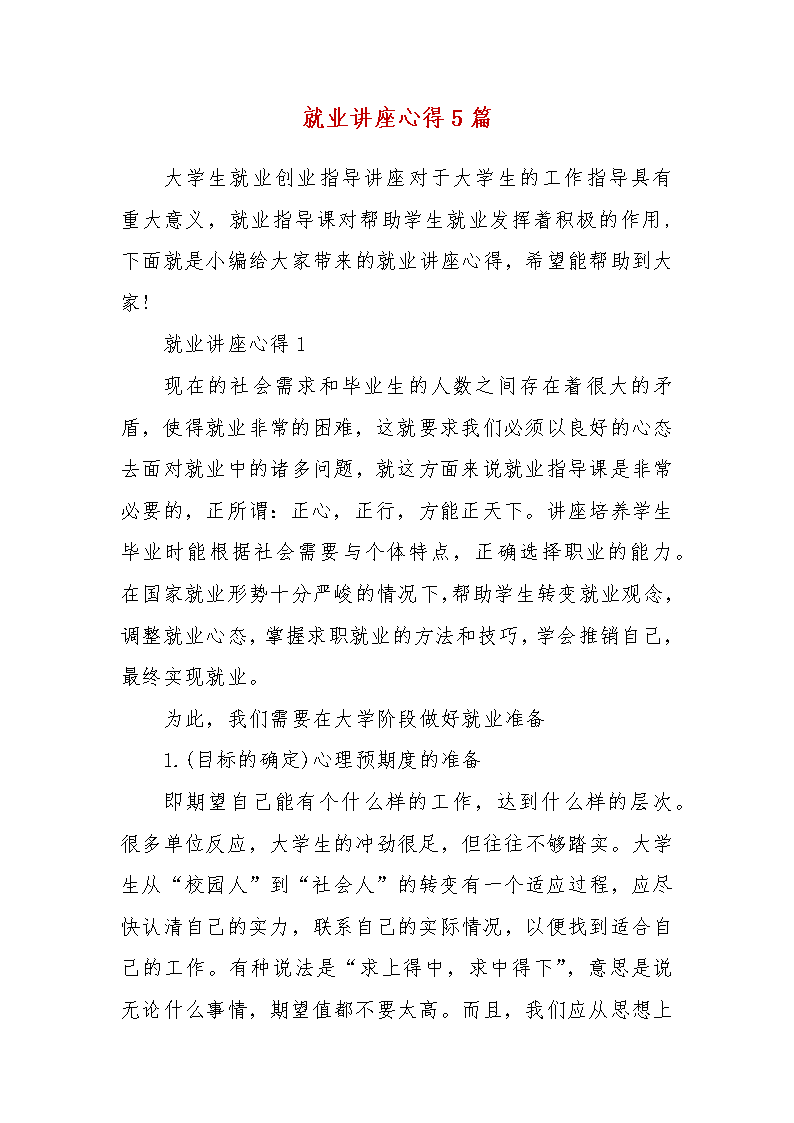 就业讲座心得5篇

大学生就业创业指导讲座对于大学生的工作指导具有重大意义，就业指导课对帮助学生就业发挥着积极的作用，下面就是小编给大家带来的就业讲座心得，希望能帮助到大家！

就业讲座心得1

现在的社会需求和毕业生的人数之间存在着很大的矛盾，使得就业非常的困难，这就要求我们必须以良好的心态去面对就业中的诸多问题，就这方面来说就业指导课是非常必要的，正所谓：正心，正行，方能正天下。讲座培养学生毕业时能根据社会需要与个体特点，正确选择职业的能力。在国家就业形势十分严峻的情况下，帮助学生转变就业观念，调整就业心态，掌握求职就业的方法和技巧，学会推销自己，最终实现就业。

为此，我们需要在大学阶段做好就业准备

1.(目标的确定)心理预期度的准备

即期望自己能有个什么样的工作，达到什么样的层次。很多单位反应，大学生的冲劲很足，但往往不够踏实。大学生从“校园人”到“社会人”的转变有一个适应过程，应尽快认清自己的实力，联系自己的实际情况，以便找到适合自己的工作。有种说法是“求上得中，求中得下”，意思是说无论什么事情，期望值都不要太高。而且，我们应从思想上